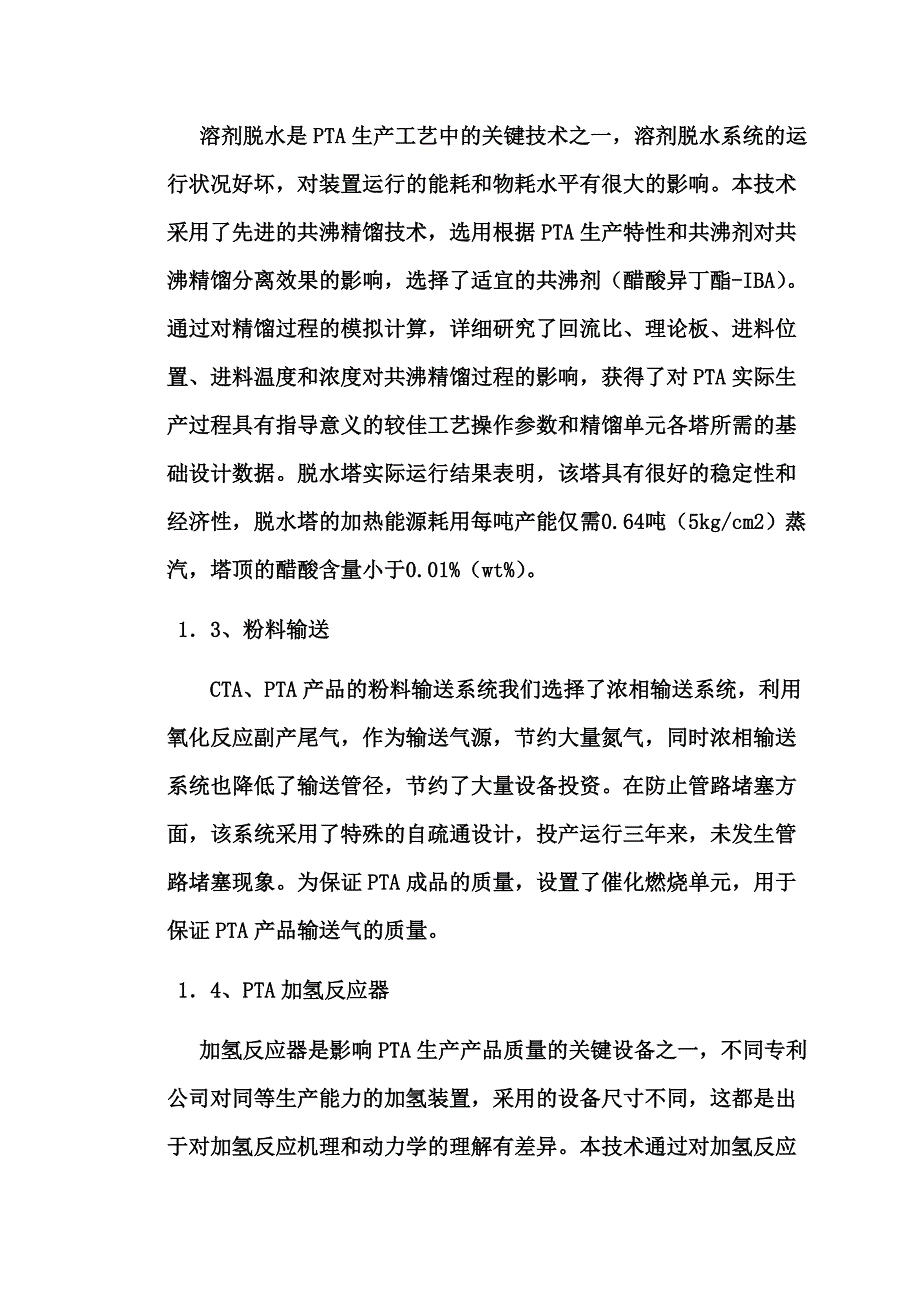 溶剂脱水是PTA生产工艺中的关键技术之一，溶剂脱水系统的运行状况好坏，对装置运行的能耗和物耗水平有很大的影响。本技术采用了先进的共沸精馏技术，选用根据PTA生产特性和共沸剂对共沸精馏分离效果的影响，选择了适宜的共沸剂（醋酸异丁酯-IBA）。通过对精馏过程的模拟计算，详细研究了回流比、理论板、进料位置、进料温度和浓度对共沸精馏过程的影响，获得了对PTA实际生产过程具有指导意义的较佳工艺操作参数和精馏单元各塔所需的基础设计数据。脱水塔实际运行结果表明，该塔具有很好的稳定性和经济性，脱水塔的加热能源耗用每吨产能仅需0.64吨（5kg/cm2）蒸汽，塔顶的醋酸含量小于0.01%（wt%）。

1．3、粉料输送

CTA、PTA产品的粉料输送系统我们选择了浓相输送系统，利用氧化反应副产尾气，作为输送气源，节约大量氮气，同时浓相输送系统也降低了输送管径，节约了大量设备投资。在防止管路堵塞方面，该系统采用了特殊的自疏通设计，投产运行三年来，未发生管路堵塞现象。为保证PTA成品的质量，设置了催化燃烧单元，用于保证PTA产品输送气的质量。

1．4、PTA加氢反应器

加氢反应器是影响PTA生产产品质量的关键设备之一，不同专利公司对同等生产能力的加氢装置，采用的设备尺寸不同，这都是出于对加氢反应机理和动力学的理解有差异。本技术通过对加氢反应